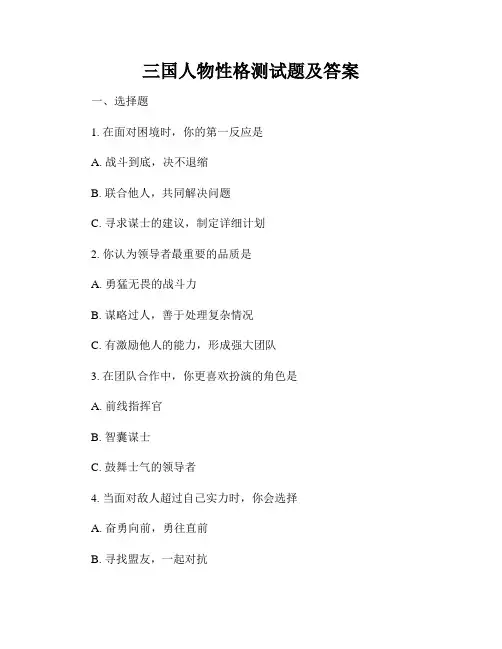 三国人物性格测试题及答案

一、选择题

1. 在面对困境时，你的第一反应是

A. 战斗到底，决不退缩

B. 联合他人，共同解决问题

C. 寻求谋士的建议，制定详细计划

2. 你认为领导者最重要的品质是

A. 勇猛无畏的战斗力

B. 谋略过人，善于处理复杂情况

C. 有激励他人的能力，形成强大团队

3. 在团队合作中，你更喜欢扮演的角色是

A. 前线指挥官

B. 智囊谋士

C. 鼓舞士气的领导者

4. 当面对敌人超过自己实力时，你会选择

A. 奋勇向前，勇往直前

B. 寻找盟友，一起对抗